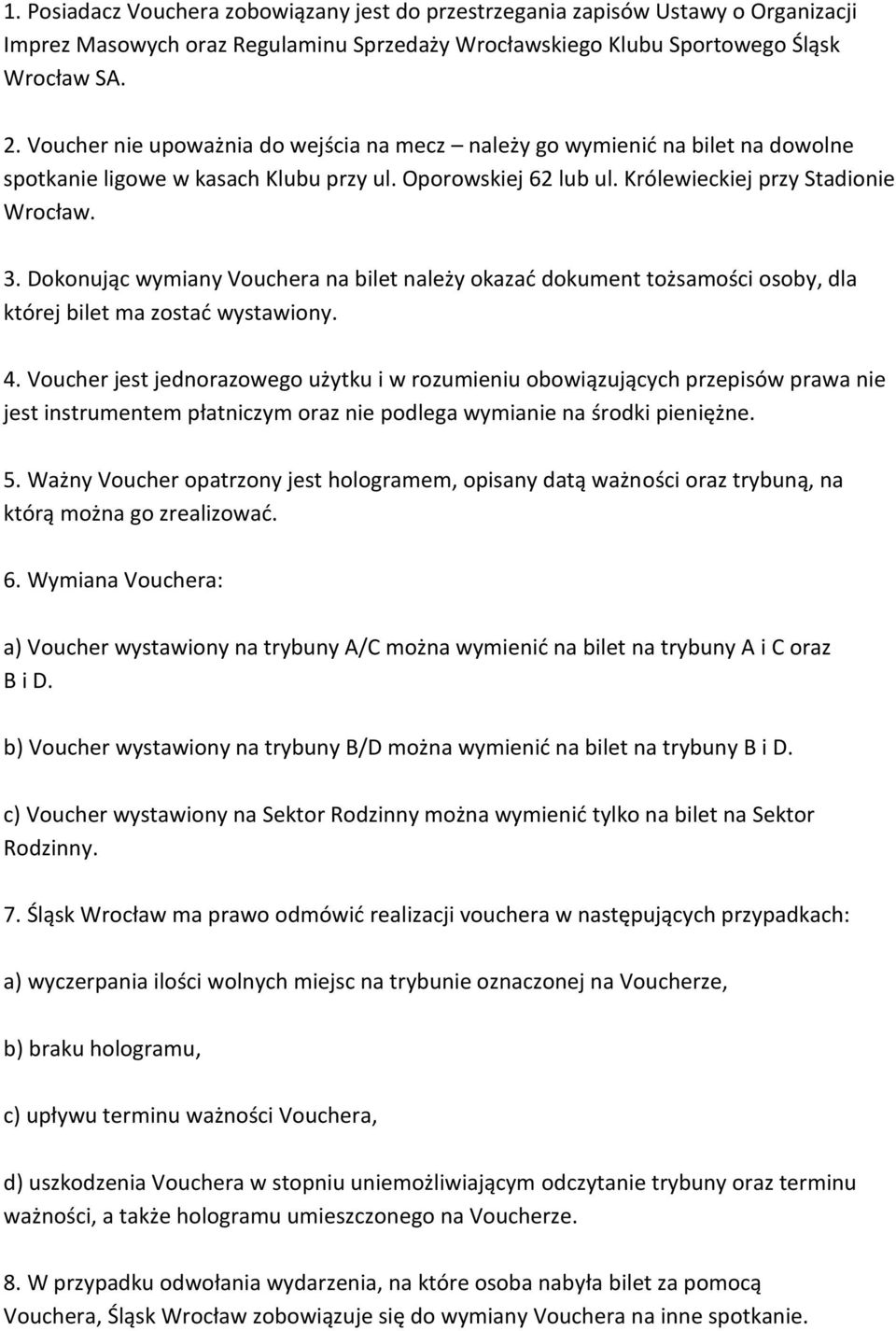 1. Posiadacz Vouchera zobowiązany jest do przestrzegania zapisów Ustawy o Organizacji Imprez Masowych oraz Regulaminu Sprzedaży Wrocławskiego Klubu Sportowego Śląsk Wrocław SA.

2. Voucher nie upoważnia do wejścia na mecz – należy go wymienić na bilet na dowolne spotkanie ligowe w kasach Klubu przy ul. Oporowskiej 62 lub ul. Królewieckiej przy Stadionie Wrocław.

3. Dokonując wymiany Vouchera na bilet należy okazać dokument tożsamości osoby, dla której bilet ma zostać wystawiony.

4. Voucher jest jednorazowego użytku i w rozumieniu obowiązujących przepisów prawa nie jest instrumentem płatniczym oraz nie podlega wymianie na środki pieniężne.

5. Ważny Voucher opatrzony jest hologramem, opisany datą ważności oraz trybuną, na którą można go zrealizować.

6. Wymiana Vouchera:

a) Voucher wystawiony na trybuny A/C można wymienić na bilet na trybuny A i C oraz B i D.

b) Voucher wystawiony na trybuny B/D można wymienić na bilet na trybuny B i D.

c) Voucher wystawiony na Sektor Rodzinny można wymienić tylko na bilet na Sektor Rodzinny.

7. Śląsk Wrocław ma prawo odmówić realizacji vouchera w następujących przypadkach:

a) wyczerpania ilości wolnych miejsc na trybunie oznaczonej na Voucherze,

b) braku hologramu,

c) upływu terminu ważności Vouchera,

d) uszkodzenia Vouchera w stopniu uniemożliwiającym odczytanie trybuny oraz terminu ważności, a także hologramu umieszczonego na Voucherze.

8. W przypadku odwołania wydarzenia, na które osoba nabyła bilet za pomocą Vouchera, Śląsk Wrocław zobowiązuje się do wymiany Vouchera na inne spotkanie.